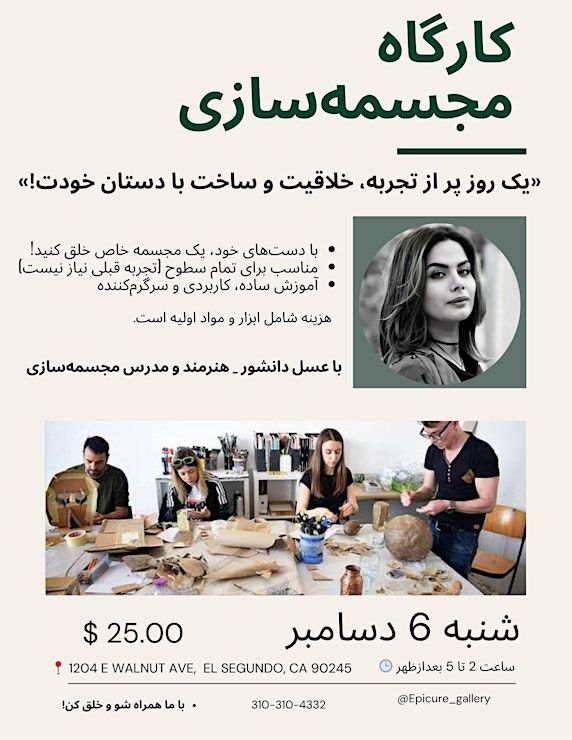 کارگاه
مجسمه‌سازی

«یک روز پر از تجربه، خلاقیت و ساخت با دستان خودت!»

• با دست‌های خود، یک مجسمه خاص خلق کنید!
• مناسب برای تمام سطوح (تجربه قبلی نیاز نیست)
• آموزش ساده، کاربردی و سرگرم‌کننده

هزینه شامل ابزار و مواد اولیه است.

با عسل دانشور _ هنرمند و مدرس مجسمه‌سازی

شنبه 6 دسامبر

$ 25.00

ساعت 2 تا 5 بعدازظهر

1204 E WALNUT AVE, EL SEGUNDO, CA 90245

@Epicure_gallery

310-310-4332

• با ما همراه شو و خلق کن!